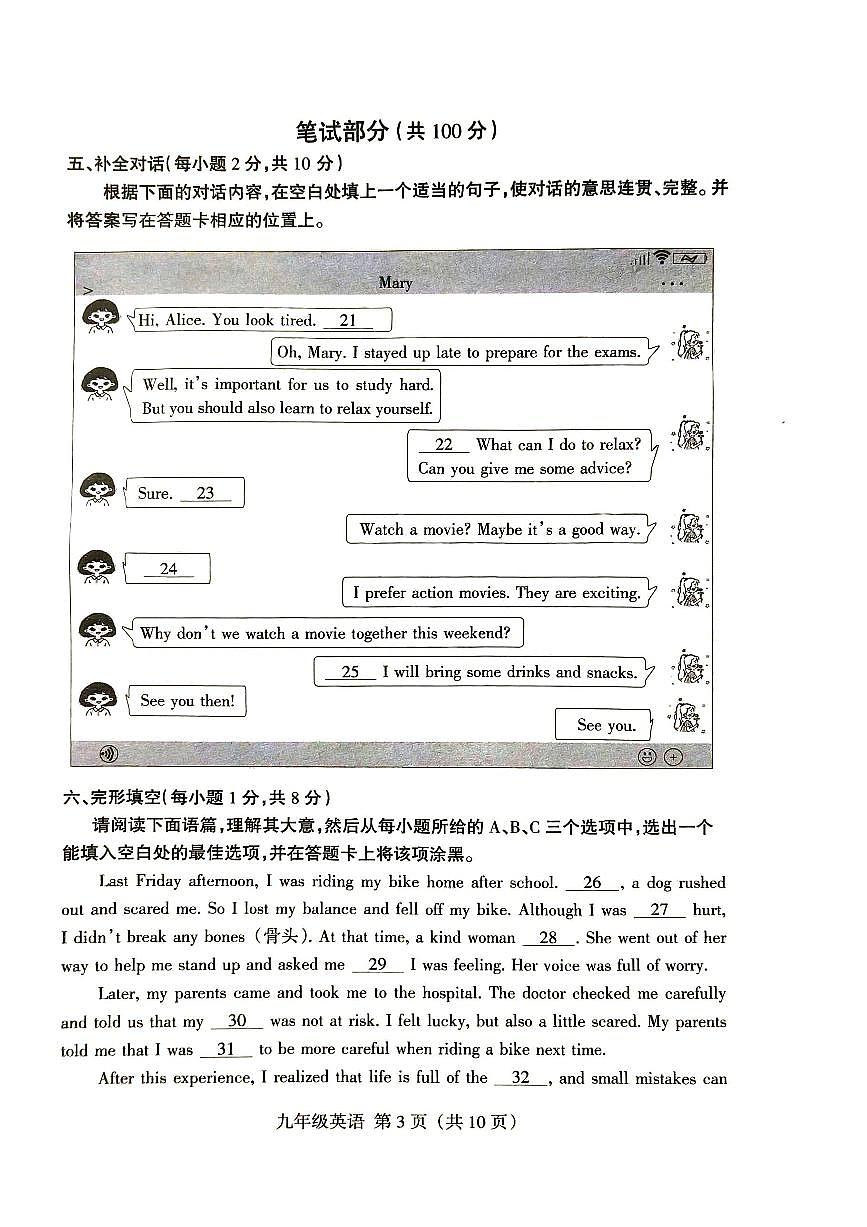 笔试部分（共 100 分）

五、补全对话（每小题 2 分，共 10 分）

根据下面的对话内容，在空白处填上一个适当的句子，使对话的意思连贯、完整。并将答案写在答题卡相应的位置上。

Mary

Hi, Alice. You look tired. __21__

Oh, Mary. I stayed up late to prepare for the exams.

Well, it's important for us to study hard. But you should also learn to relax yourself.

__22__ What can I do to relax? Can you give me some advice?

Sure. __23__

Watch a movie? Maybe it's a good way.

__24__

I prefer action movies. They are exciting.

Why don't we watch a movie together this weekend?

__25__ I will bring some drinks and snacks.

See you then!

See you.

六、完形填空（每小题 1 分，共 8 分）

请阅读下面语篇，理解其大意，然后从每小题所给的 A、B、C 三个选项中，选出一个能填入空白处的最佳选项，并在答题卡上将该项涂黑。

Last Friday afternoon, I was riding my bike home after school. __26__, a dog rushed out and scared me. So I lost my balance and fell off my bike. Although I was __27__ hurt, I didn't break any bones（骨头）. At that time, a kind woman __28__. She went out of her way to help me stand up and asked me __29__ I was feeling. Her voice was full of worry.

Later, my parents came and took me to the hospital. The doctor checked me carefully and told us that my __30__ was not at risk. I felt lucky, but also a little scared. My parents told me that I was __31__ to be more careful when riding a bike next time.

After this experience, I realized that life is full of the __32__, and small mistakes can

九年级英语 第 3 页（共 10 页）